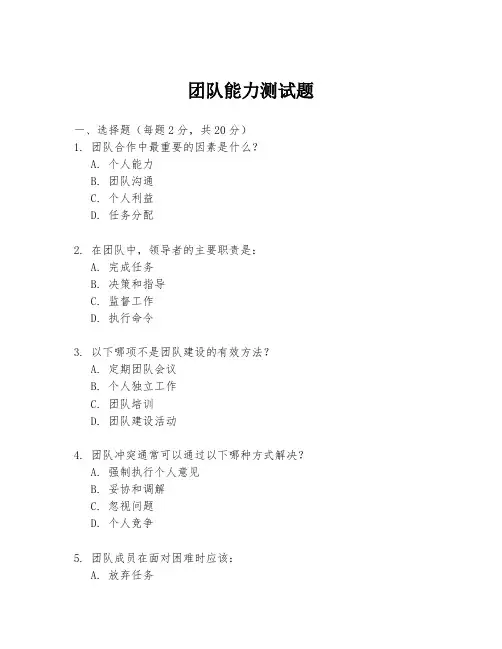 团队能力测试题

一、选择题（每题 2 分，共 20 分）
1. 团队合作中最重要的因素是什么？
A. 个人能力
B. 团队沟通
C. 个人利益
D. 任务分配

2. 在团队中，领导者的主要职责是：
A. 完成任务
B. 决策和指导
C. 监督工作
D. 执行命令

3. 以下哪项不是团队建设的有效方法？
A. 定期团队会议
B. 个人独立工作
C. 团队培训
D. 团队建设活动

4. 团队冲突通常可以通过以下哪种方式解决？
A. 强制执行个人意见
B. 妥协和调解
C. 忽视问题
D. 个人竞争

5. 团队成员在面对困难时应该：
A. 放弃任务